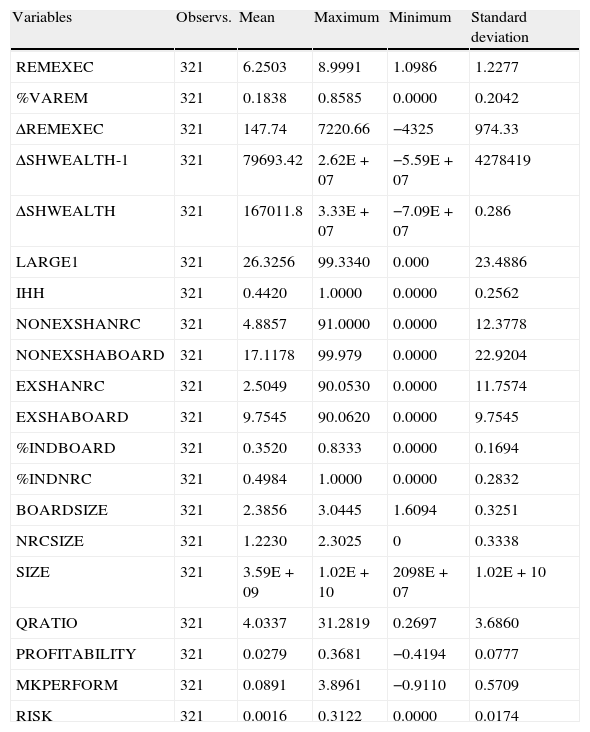 | Variables | Observs. | Mean | Maximum | Minimum | Standard deviation |
|---|---|---|---|---|---|
| REMEXEC | 321 | 6.2503 | 8.9991 | 1.0986 | 1.2277 |
| %VAREM | 321 | 0.1838 | 0.8585 | 0.0000 | 0.2042 |
| ΔREMEXEC | 321 | 147.74 | 7220.66 | −4325 | 974.33 |
| ΔSHWEALTH-1 | 321 | 79693.42 | 2.62E + 07 | −5.59E + 07 | 4278419 |
| ΔSHWEALTH | 321 | 167011.8 | 3.33E + 07 | −7.09E + 07 | 0.286 |
| LARGE1 | 321 | 26.3256 | 99.3340 | 0.000 | 23.4886 |
| IHH | 321 | 0.4420 | 1.0000 | 0.0000 | 0.2562 |
| NONEXSHANRC | 321 | 4.8857 | 91.0000 | 0.0000 | 12.3778 |
| NONEXSHABOARD | 321 | 17.1178 | 99.979 | 0.0000 | 22.9204 |
| EXSHANRC | 321 | 2.5049 | 90.0530 | 0.0000 | 11.7574 |
| EXSHABOARD | 321 | 9.7545 | 90.0620 | 0.0000 | 9.7545 |
| %INDBOARD | 321 | 0.3520 | 0.8333 | 0.0000 | 0.1694 |
| %INDNRC | 321 | 0.4984 | 1.0000 | 0.0000 | 0.2832 |
| BOARDSIZE | 321 | 2.3856 | 3.0445 | 1.6094 | 0.3251 |
| NRCSIZE | 321 | 1.2230 | 2.3025 | 0 | 0.3338 |
| SIZE | 321 | 3.59E + 09 | 1.02E + 10 | 2098E + 07 | 1.02E + 10 |
| QRATIO | 321 | 4.0337 | 31.2819 | 0.2697 | 3.6860 |
| PROFITABILITY | 321 | 0.0279 | 0.3681 | −0.4194 | 0.0777 |
| MKPERFORM | 321 | 0.0891 | 3.8961 | −0.9110 | 0.5709 |
| RISK | 321 | 0.0016 | 0.3122 | 0.0000 | 0.0174 |